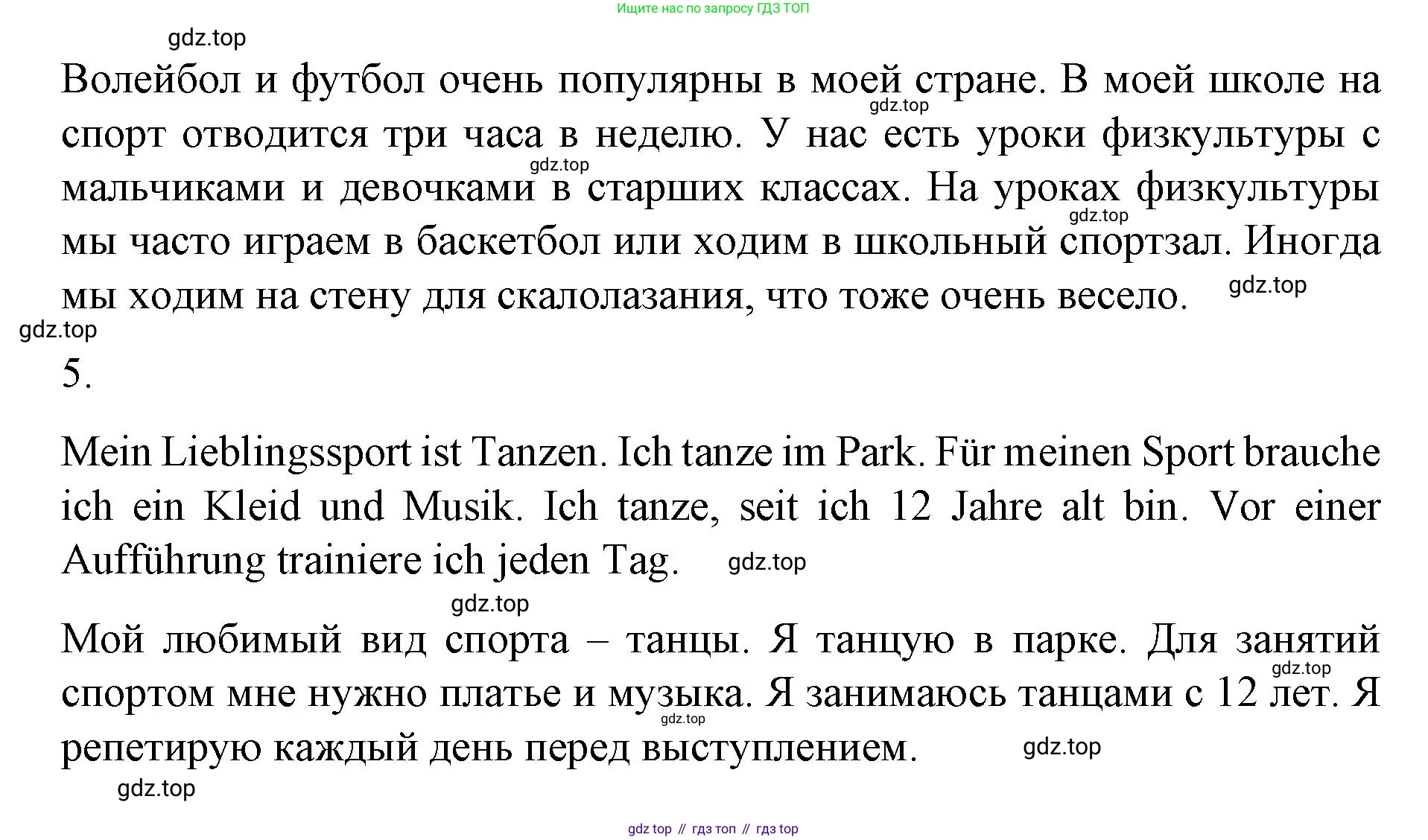 Ищите нас по запросу ГДЗ ТОП

gdz.top

Волейбол и футбол очень популярны в моей стране. В моей школе на спорт отводится три часа в неделю. У нас есть уроки физкультуры с мальчиками и девочками в старших классах. На уроках физкультуры мы часто играем в баскетбол или ходим в школьный спортзал. Иногда мы ходим на стену для скалолазания, что тоже очень весело.

gdz.top

gdz.top

gdz.top

gdz.top

gdz.top

5.

Mein Lieblingssport ist Tanzen. Ich tanze im Park. Für meinen Sport brauche ich ein Kleid und Musik. Ich tanze, seit ich 12 Jahre alt bin. Vor einer Aufführung trainiere ich jeden Tag.

gdz.top

gdz.top

Мой любимый вид спорта – танцы. Я танцую в парке. Для занятий спортом мне нужно платье и музыка. Я занимаюсь танцами с 12 лет. Я репетирую каждый день перед выступлением.

gdz.top

gdz.top

gdz.top

gdz.top

gdz top // гдз топ // гдз top